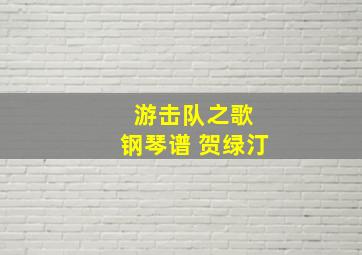 游击队之歌
钢琴谱 贺绿汀